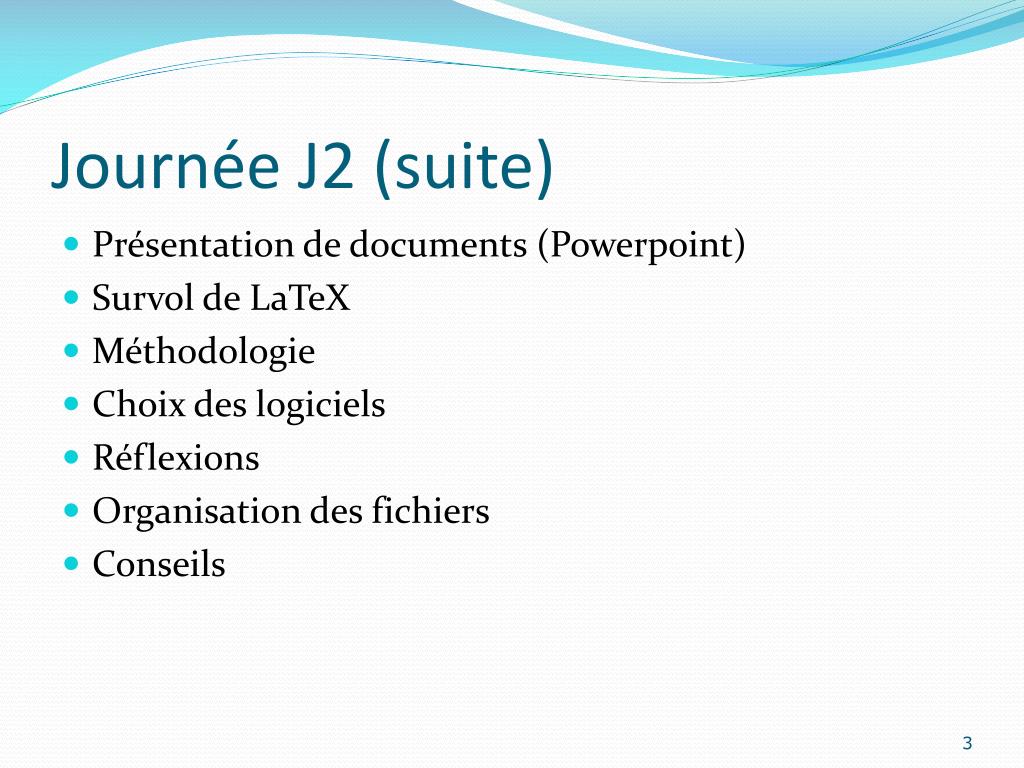 Journée J2 (suite)

- Présentation de documents (Powerpoint)
- Survol de LaTeX
- Méthodologie
- Choix des logiciels
- Réflexions
- Organisation des fichiers
- Conseils

3